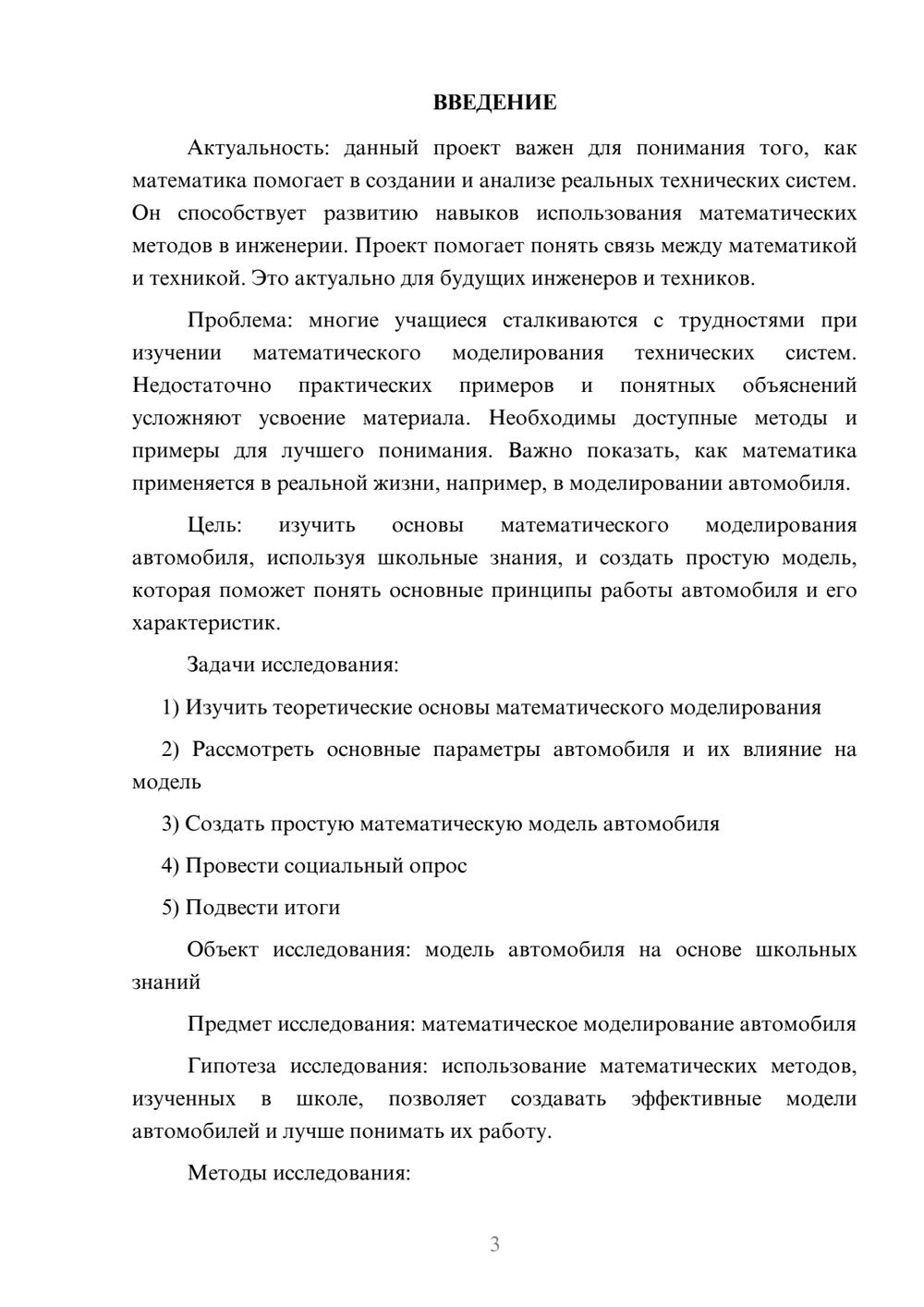 ВВЕДЕНИЕ

Актуальность: данный проект важен для понимания того, как математика помогает в создании и анализе реальных технических систем. Он способствует развитию навыков использования математических методов в инженерии. Проект помогает понять связь между математикой и техникой. Это актуально для будущих инженеров и техников.

Проблема: многие учащиеся сталкиваются с трудностями при изучении математического моделирования технических систем. Недостаточно практических примеров и понятных объяснений усложняют усвоение материала. Необходимы доступные методы и примеры для лучшего понимания. Важно показать, как математика применяется в реальной жизни, например, в моделировании автомобиля.

Цель: изучить основы математического моделирования автомобиля, используя школьные знания, и создать простую модель, которая поможет понять основные принципы работы автомобиля и его характеристик.

Задачи исследования:

1) Изучить теоретические основы математического моделирования

2) Рассмотреть основные параметры автомобиля и их влияние на модель

3) Создать простую математическую модель автомобиля

4) Провести социальный опрос

5) Подвести итоги

Объект исследования: модель автомобиля на основе школьных знаний

Предмет исследования: математическое моделирование автомобиля

Гипотеза исследования: использование математических методов, изученных в школе, позволяет создавать эффективные модели автомобилей и лучше понимать их работу.

Методы исследования:

3